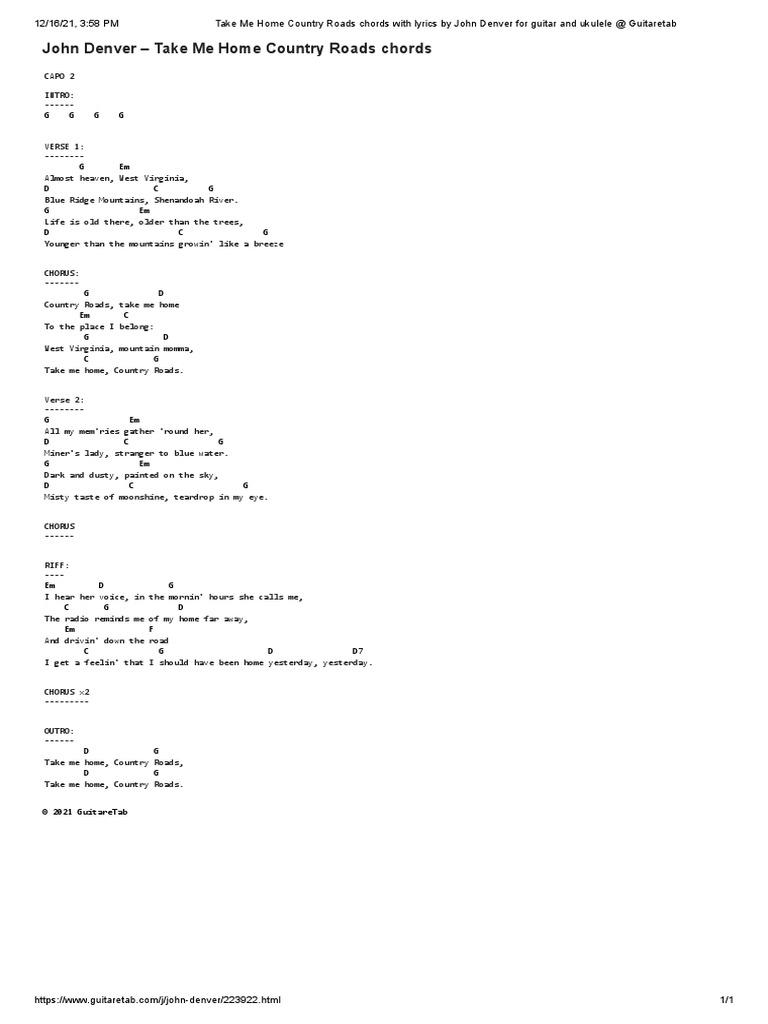 12/16/21, 3:58 PM Take Me Home Country Roads chords with lyrics by John Denver for guitar and ukulele @ Guitaretab

John Denver – Take Me Home Country Roads chords

CAPO 2

INTRO:
------
G G G G

VERSE 1:
--------
G Em
Almost heaven, West Virginia,
D C G
Blue Ridge Mountains, Shenandoah River.
G Em
Life is old there, older than the trees,
D C G
Younger than the mountains growin' like a breeze

CHORUS:
-------
G D
Country Roads, take me home
Em C
To the place I belong:
G D
West Virginia, mountain momma,
C G
Take me home, Country Roads.

Verse 2:
--------
G Em
All my mem'ries gather 'round her,
D C G
Miner's lady, stranger to blue water.
G Em
Dark and dusty, painted on the sky,
D C G
Misty taste of moonshine, teardrop in my eye.

CHORUS
------

RIFF:
----
Em D G
I hear her voice, in the mornin' hours she calls me,
C G D
The radio reminds me of my home far away,
Em F
And drivin' down the road
C G D D7
I get a feelin' that I should have been home yesterday, yesterday.

CHORUS x2
---------

OUTRO:
------
D G
Take me home, Country Roads,
D G
Take me home, Country Roads.

© 2021 GuitareTab

https://www.guitaretab.com/j/john-denver/223922.html 1/1